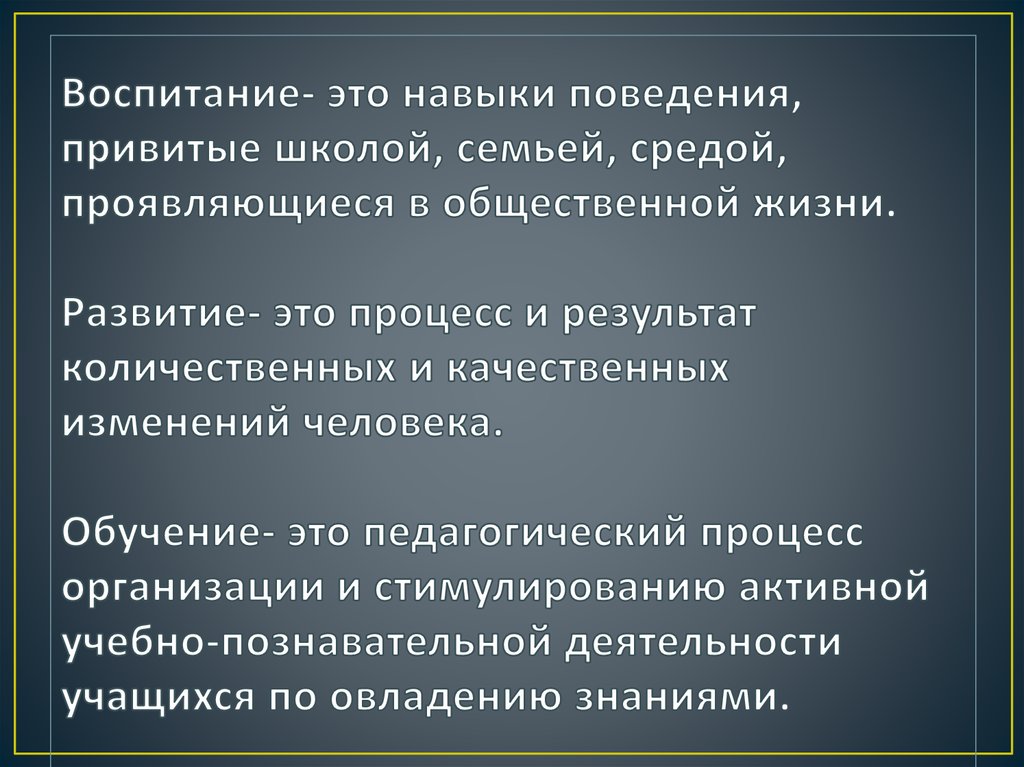 Воспитание- это навыки поведения, привитые школой, семьей, средой, проявляющиеся в общественной жизни.

Развитие- это процесс и результат количественных и качественных изменений человека.

Обучение- это педагогический процесс организации и стимулированию активной учебно-познавательной деятельности учащихся по овладению знаниями.